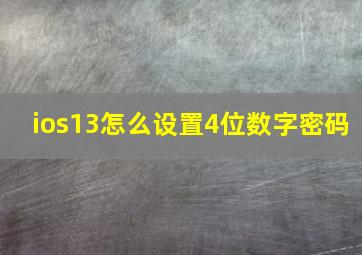 ios13怎么设置4位数字密码